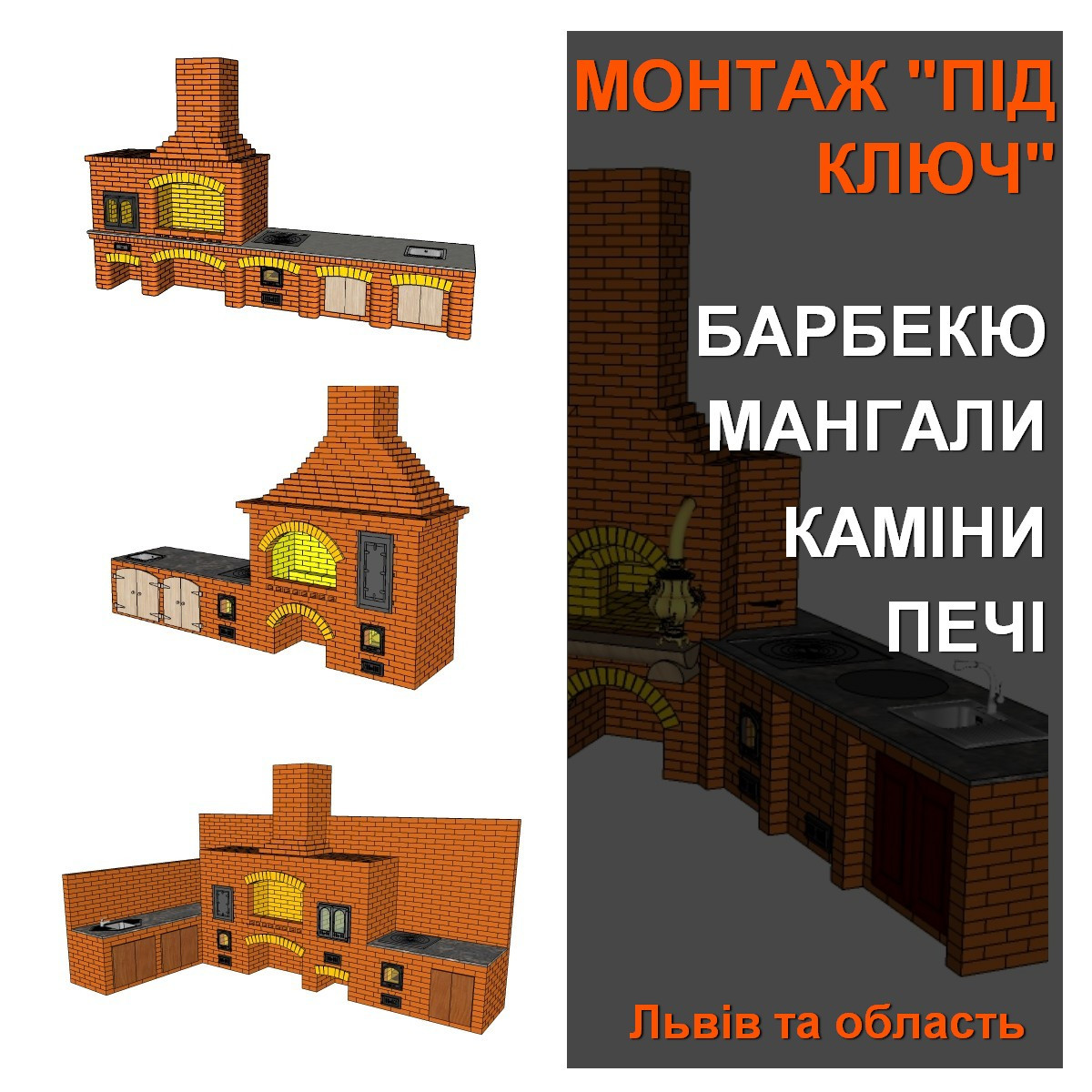 МОНТАЖ "ПІД КЛЮЧ"

БАРБЕКЮ
МАНГАЛИ
КАМІНИ
ПЕЧІ

Львів та область